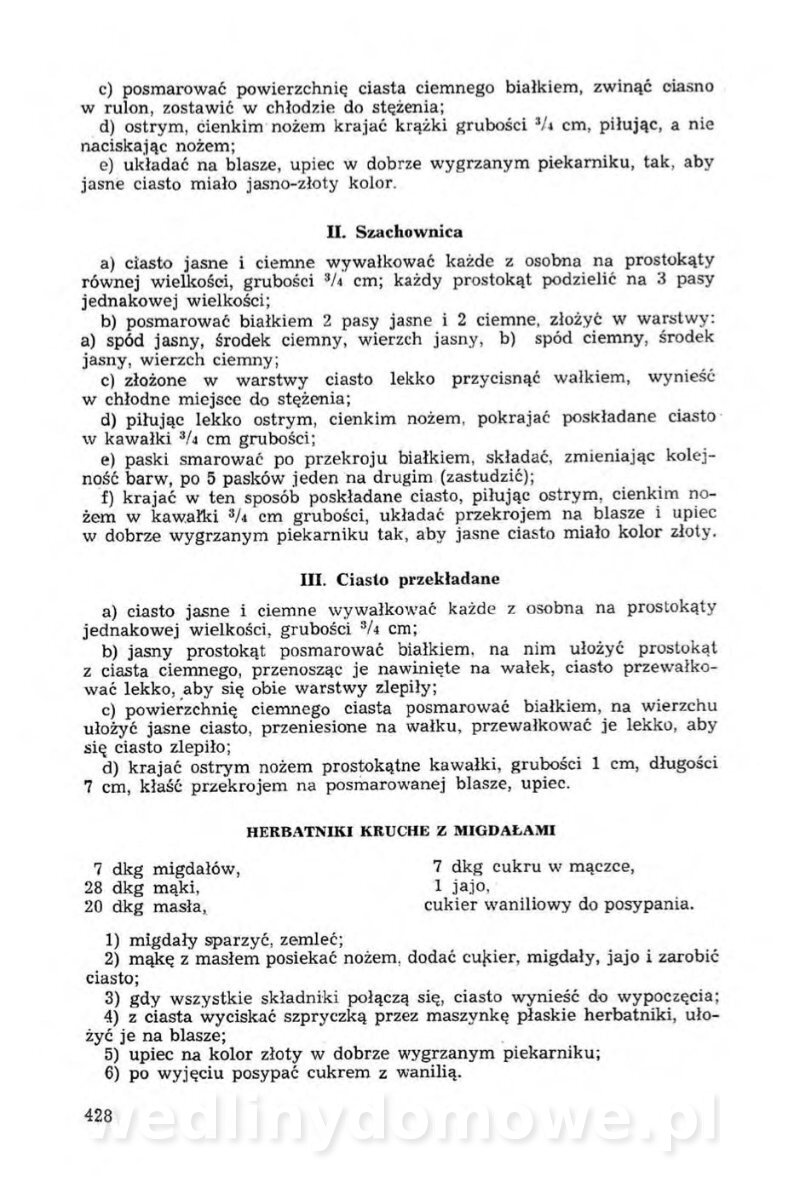 c) posmarować powierzchnię ciasta ciemnego białkiem, zwinąć ciasno w rulon, zostawić w chłodzie do stężenia;

d) ostrym, cienkim nożem krajać krążki grubości $^3/_4$ cm, piłując, a nie naciskając nożem;

e) układać na blasze, upiec w dobrze wygrzanym piekarniku, tak, aby jasne ciasto miało jasno-złoty kolor.

II. Szachownica

a) ciasto jasne i ciemne wywałkować każde z osobna na prostokąty równej wielkości, grubości $^3/_4$ cm; każdy prostokąt podzielić na 3 pasy jednakowej wielkości;

b) posmarować białkiem 2 pasy jasne i 2 ciemne, złożyć w warstwy: a) spód jasny, środek ciemny, wierzch jasny, b) spód ciemny, środek jasny, wierzch ciemny;

c) złożone w warstwy ciasto lekko przycisnąć wałkiem, wynieść w chłodne miejsce do stężenia;

d) piłując lekko ostrym, cienkim nożem, pokrajać poskładane ciasto w kawałki $^3/_4$ cm grubości;

e) paski smarować po przekroju białkiem, składać, zmieniając kolejność barw, po 5 pasków jeden na drugim (zastudzić);

f) krajać w ten sposób poskładane ciasto, piłując ostrym, cienkim nożem w kawałki $^3/_4$ cm grubości, układać przekrojem na blasze i upiec w dobrze wygrzanym piekarniku tak, aby jasne ciasto miało kolor złoty.

III. Ciasto przekładane

a) ciasto jasne i ciemne wywałkować każde z osobna na prostokąty jednakowej wielkości, grubości $^3/_4$ cm;

b) jasny prostokąt posmarować białkiem, na nim ułożyć prostokąt z ciasta ciemnego, przenosząc je nawinięte na wałek, ciasto przewałkować lekko, aby się obie warstwy zlepiły;

c) powierzchnię ciemnego ciasta posmarować białkiem, na wierzchu ułożyć jasne ciasto, przeniesione na wałku, przewałkować je lekko, aby się ciasto zlepiło;

d) krajać ostrym nożem prostokątne kawałki, grubości 1 cm, długości 7 cm, kłaść przekrojem na posmarowanej blasze, upiec.

HERBATNIKI KRUCHE Z MIGDAŁAMI

7 dkg migdałów,
28 dkg mąki,
20 dkg masła,

7 dkg cukru w mączce,
1 jajo,
cukier waniliowy do posypania.

1) migdały sparzyć, zemleć;

2) mąkę z masłem posiekać nożem, dodać cukier, migdały, jajo i zarobić ciasto;

3) gdy wszystkie składniki połączą się, ciasto wynieść do wypoczęcia;

4) z ciasta wyciskać szpryczką przez maszynkę płaskie herbatniki, ułożyć je na blasze;

5) upiec na kolor złoty w dobrze wygrzanym piekarniku;

6) po wyjęciu posypać cukrem z wanilią.

428

wedlinydomowe.pl